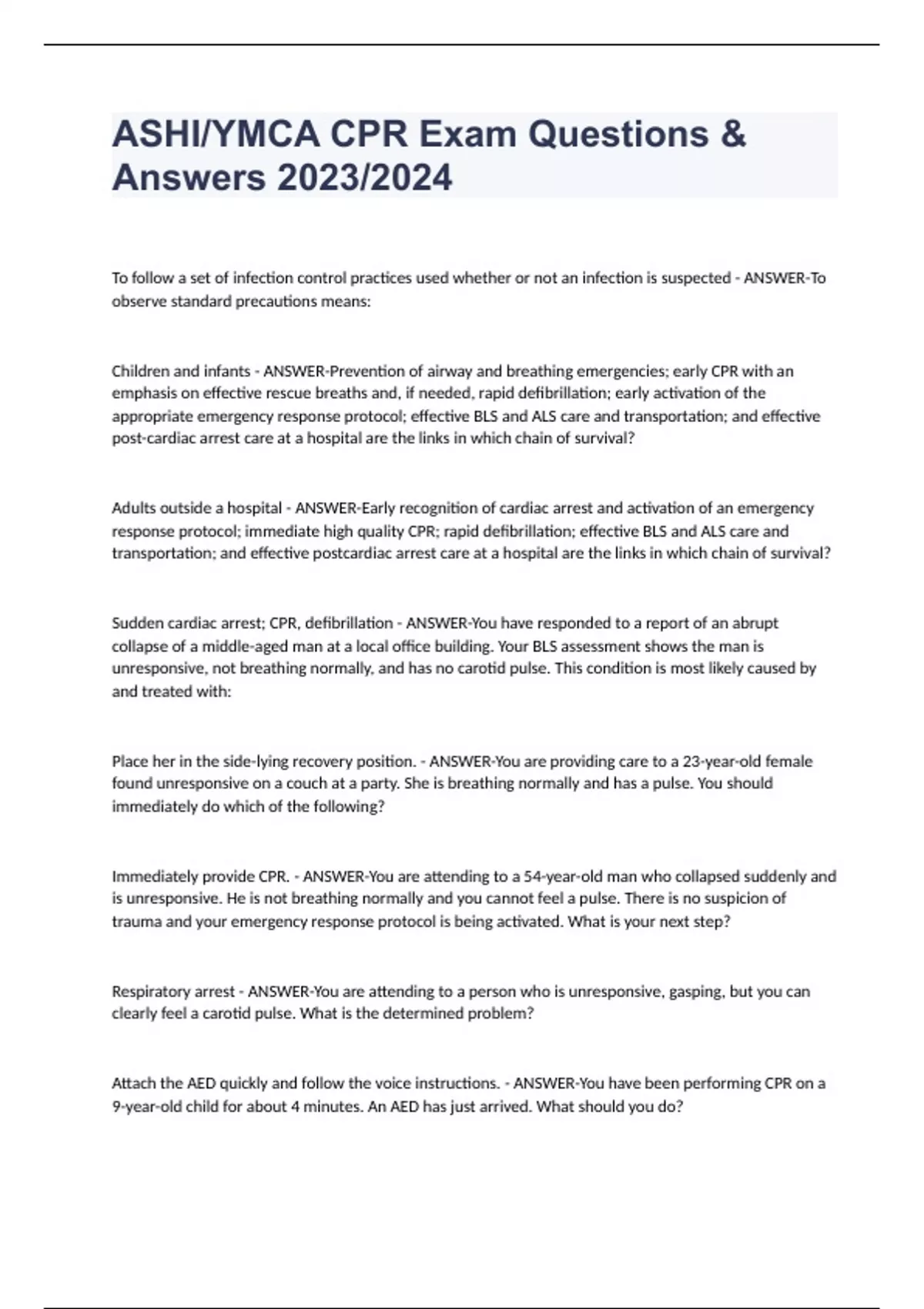 ASHI/YMCA CPR Exam Questions & Answers 2023/2024

To follow a set of infection control practices used whether or not an infection is suspected - ANSWER-To observe standard precautions means:

Children and infants - ANSWER-Prevention of airway and breathing emergencies; early CPR with an emphasis on effective rescue breaths and, if needed, rapid defibrillation; early activation of the appropriate emergency response protocol; effective BLS and ALS care and transportation; and effective post-cardiac arrest care at a hospital are the links in which chain of survival?

Adults outside a hospital - ANSWER-Early recognition of cardiac arrest and activation of an emergency response protocol; immediate high quality CPR; rapid defibrillation; effective BLS and ALS care and transportation; and effective postcardiac arrest care at a hospital are the links in which chain of survival?

Sudden cardiac arrest; CPR, defibrillation - ANSWER-You have responded to a report of an abrupt collapse of a middle-aged man at a local office building. Your BLS assessment shows the man is unresponsive, not breathing normally, and has no carotid pulse. This condition is most likely caused by and treated with:

Place her in the side-lying recovery position. - ANSWER-You are providing care to a 23-year-old female found unresponsive on a couch at a party. She is breathing normally and has a pulse. You should immediately do which of the following?

Immediately provide CPR. - ANSWER-You are attending to a 54-year-old man who collapsed suddenly and is unresponsive. He is not breathing normally and you cannot feel a pulse. There is no suspicion of trauma and your emergency response protocol is being activated. What is your next step?

Respiratory arrest - ANSWER-You are attending to a person who is unresponsive, gasping, but you can clearly feel a carotid pulse. What is the determined problem?

Attach the AED quickly and follow the voice instructions. - ANSWER-You have been performing CPR on a 9-year-old child for about 4 minutes. An AED has just arrived. What should you do?